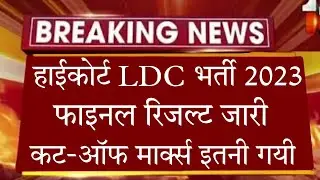 BREAKING NEWS

हाईकोर्ट LDC भर्ती 2023
फाइनल रिजल्ट जारी
कट-ऑफ मार्क्स इतनी गयी